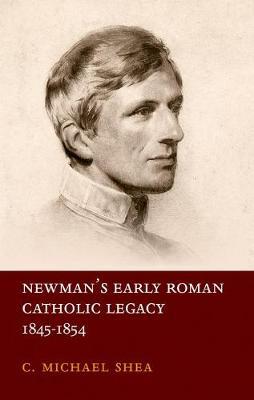 NEWMAN'S EARLY ROMAN CATHOLIC LEGACY 1845-1854

C. MICHAEL SHEA